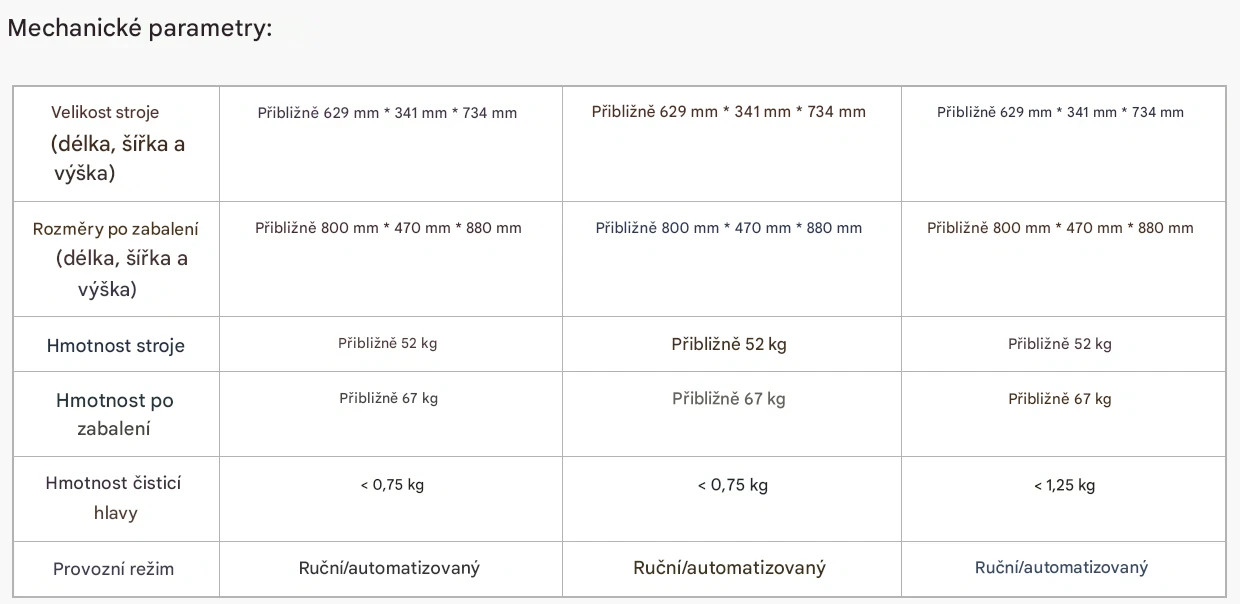 Mechanické parametry:

| Velikost stroje (délka, šířka a výška) | Přibližně 629 mm * 341 mm * 734 mm | Přibližně 629 mm * 341 mm * 734 mm | Přibližně 629 mm * 341 mm * 734 mm |
|---|---|---|---|
| Rozměry po zabalení (délka, šířka a výška) | Přibližně 800 mm * 470 mm * 880 mm | Přibližně 800 mm * 470 mm * 880 mm | Přibližně 800 mm * 470 mm * 880 mm |
| Hmotnost stroje | Přibližně 52 kg | Přibližně 52 kg | Přibližně 52 kg |
| Hmotnost po zabalení | Přibližně 67 kg | Přibližně 67 kg | Přibližně 67 kg |
| Hmotnost čisticí hlavy | < 0,75 kg | < 0,75 kg | < 1,25 kg |
| Provozní režim | Ruční/automatizovaný | Ruční/automatizovaný | Ruční/automatizovaný |